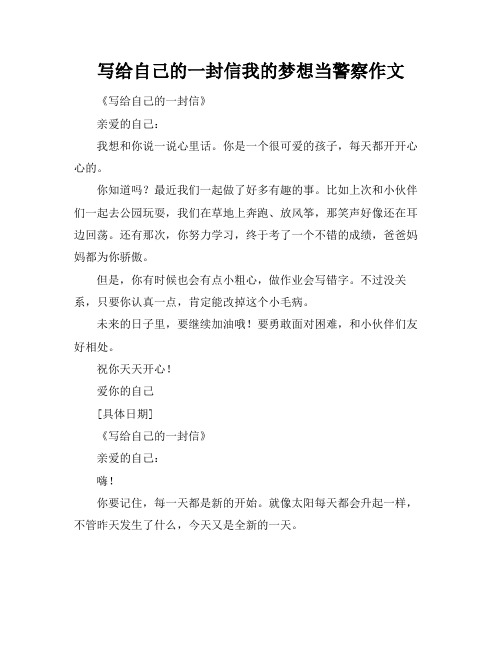 写给自己的一封信我的梦想当警察作文

《写给自己的一封信》

亲爱的自己：

我想和你说一说心里话。你是一个很可爱的孩子，每天都开开心心的。

你知道吗？最近我们一起做了好多有趣的事。比如上次和小伙伴们一起去公园玩耍，我们在草地上奔跑、放风筝，那笑声好像还在耳边回荡。还有那次，你努力学习，终于考了一个不错的成绩，爸爸妈妈都为你骄傲。

但是，你有时候也会有点小粗心，做作业会写错字。不过没关系，只要你认真一点，肯定能改掉这个小毛病。

未来的日子里，要继续加油哦！要勇敢面对困难，和小伙伴们友好相处。

祝你天天开心！

爱你的自己

[具体日期]

《写给自己的一封信》

亲爱的自己：

嗨！

你要记住，每一天都是新的开始。就像太阳每天都会升起一样，不管昨天发生了什么，今天又是全新的一天。